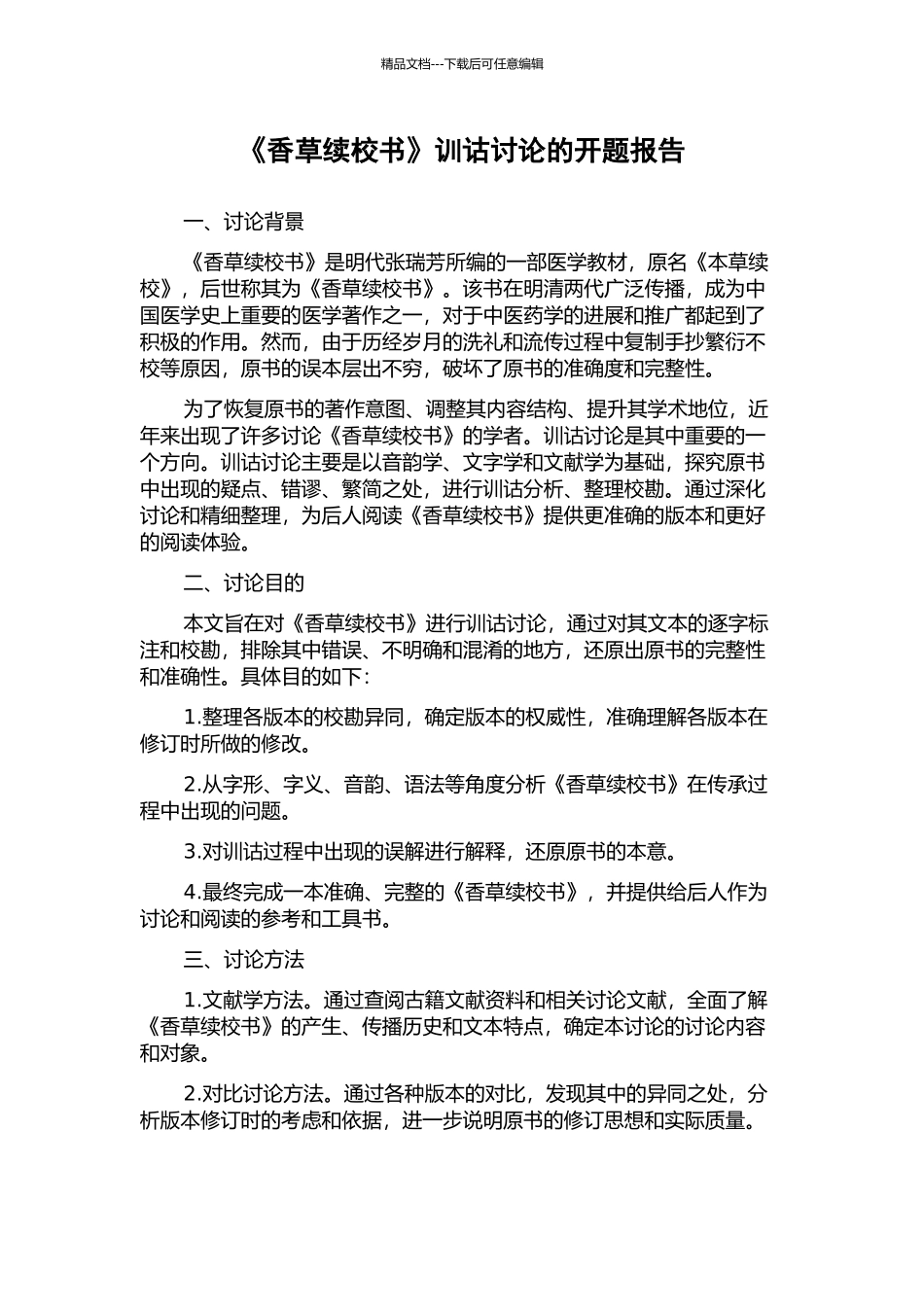 精品文档---下载后可任意编辑

《香草续校书》训诂讨论的开题报告

一、讨论背景

《香草续校书》是明代张瑞芳所编的一部医学教材，原名《本草续校》，后世称其为《香草续校书》。该书在明清两代广泛传播，成为中国医学史上重要的医学著作之一，对于中医药学的进展和推广都起到了积极的作用。然而，由于历经岁月的洗礼和流传过程中复制手抄繁衍不校等原因，原书的误本层出不穷，破坏了原书的准确度和完整性。

为了恢复原书的著作意图、调整其内容结构、提升其学术地位，近年来出现了许多讨论《香草续校书》的学者。训诂讨论是其中重要的一个方向。训诂讨论主要是以音韵学、文字学和文献学为基础，探究原书中出现的疑点、错谬、繁简之处，进行训诂分析、整理校勘。通过深化讨论和精细整理，为后人阅读《香草续校书》提供更准确的版本和更好的阅读体验。

二、讨论目的

本文旨在对《香草续校书》进行训诂讨论，通过对其文本的逐字标注和校勘，排除其中错误、不明确和混淆的地方，还原出原书的完整性和准确性。具体目的如下：

1.整理各版本的校勘异同，确定版本的权威性，准确理解各版本在修订时所做的修改。

2.从字形、字义、音韵、语法等角度分析《香草续校书》在传承过程中出现的问题。

3.对训诂过程中出现的误解进行解释，还原原书的本意。

4.最终完成一本准确、完整的《香草续校书》，并提供给后人作为讨论和阅读的参考和工具书。

三、讨论方法

1.文献学方法。通过查阅古籍文献资料和相关讨论文献，全面了解《香草续校书》的产生、传播历史和文本特点，确定本讨论的讨论内容和对象。

2.对比讨论方法。通过各种版本的对比，发现其中的异同之处，分析版本修订时的考虑和依据，进一步说明原书的修订思想和实际质量。